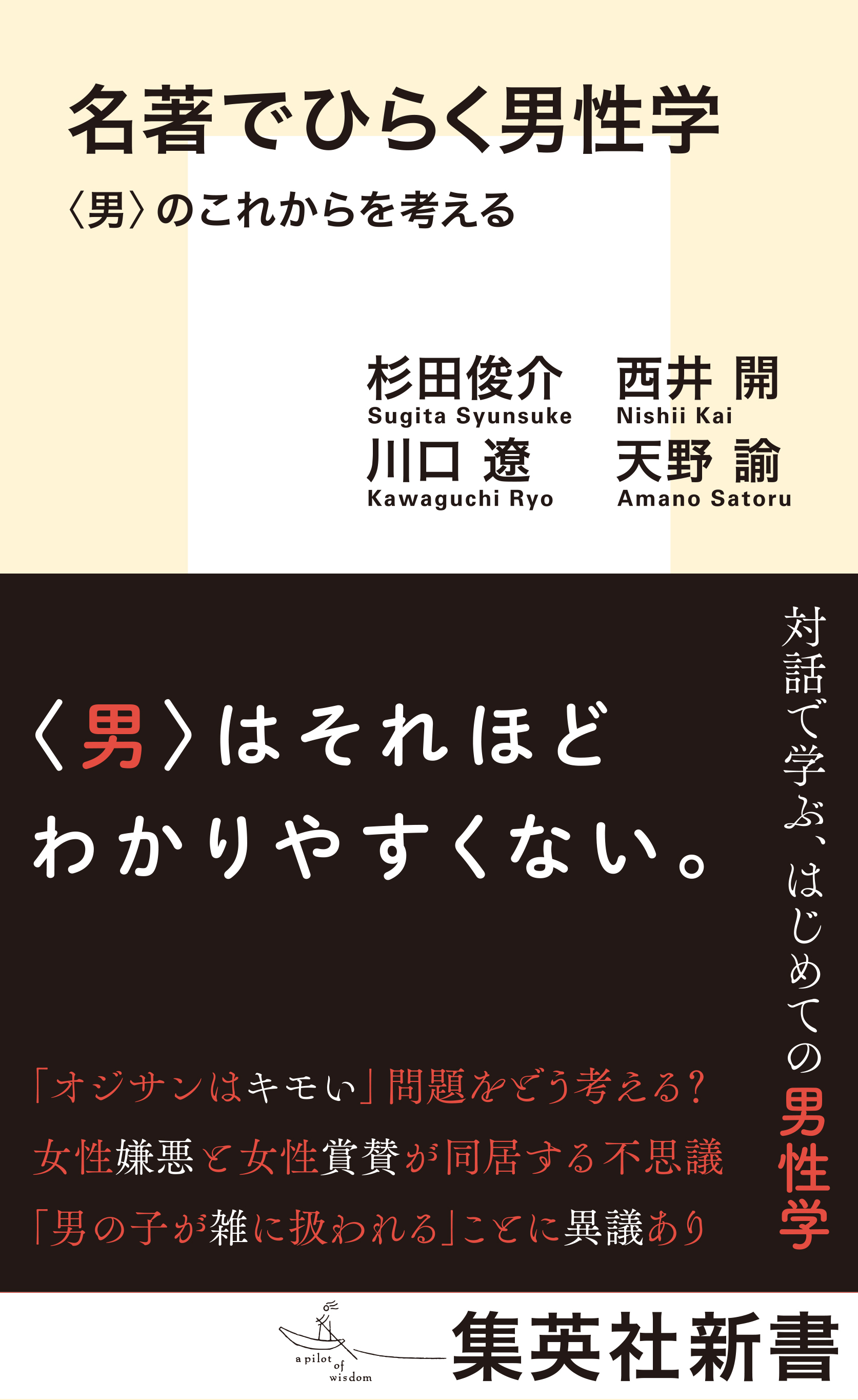 名著でひらく男性学

〈男〉のこれからを考える

杉田俊介
Sugita Syunsuke
西井 開
Nishii Kai
川口 遼
Kawaguchi Ryo
天野 諭
Amano Satoru

対話で学ぶ、はじめての男性学

〈男〉はそれほどわかりやすくない。

「オジサンはキモい」問題をどう考える？
女性嫌悪と女性賞賛が同居する不思議
「男の子が雑に扱われる」ことに異議あり

a pilot of wisdom

集英社新書